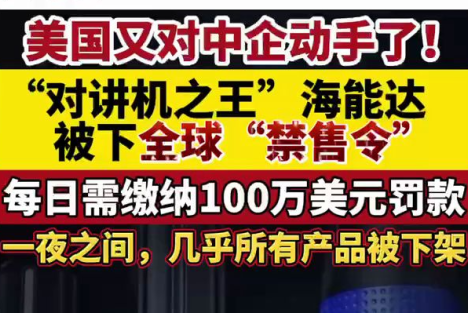 美国又对中企动手了！

“对讲机之王” 海能达
被下全球 “禁售令”

每日需缴纳100万美元罚款

一夜之间，几乎所有产品被下架